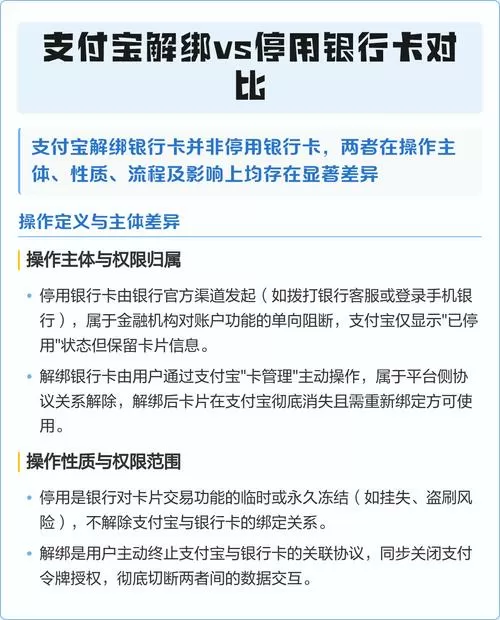 支付宝解绑vs停用银行卡对比

支付宝解绑银行卡并非停用银行卡，两者在操作主体、性质、流程及影响上均存在显著差异

操作定义与主体差异

操作主体与权限归属

• 停用银行卡由银行官方渠道发起（如拨打银行客服或登录手机银行），属于金融机构对账户功能的单向阻断，支付宝仅显示"已停用"状态但保留卡片信息。

• 解绑银行卡由用户通过支付宝"卡管理"主动操作，属于平台侧协议关系解除，解绑后卡片在支付宝彻底消失且需重新绑定方可使用。

操作性质与权限范围

• 停用是银行对卡片交易功能的临时或永久冻结（如挂失、盗刷风险），不解除支付宝与银行卡的绑定关系。

• 解绑是用户主动终止支付宝与银行卡的关联协议，同步关闭支付令牌授权，彻底切断两者间的数据交互。